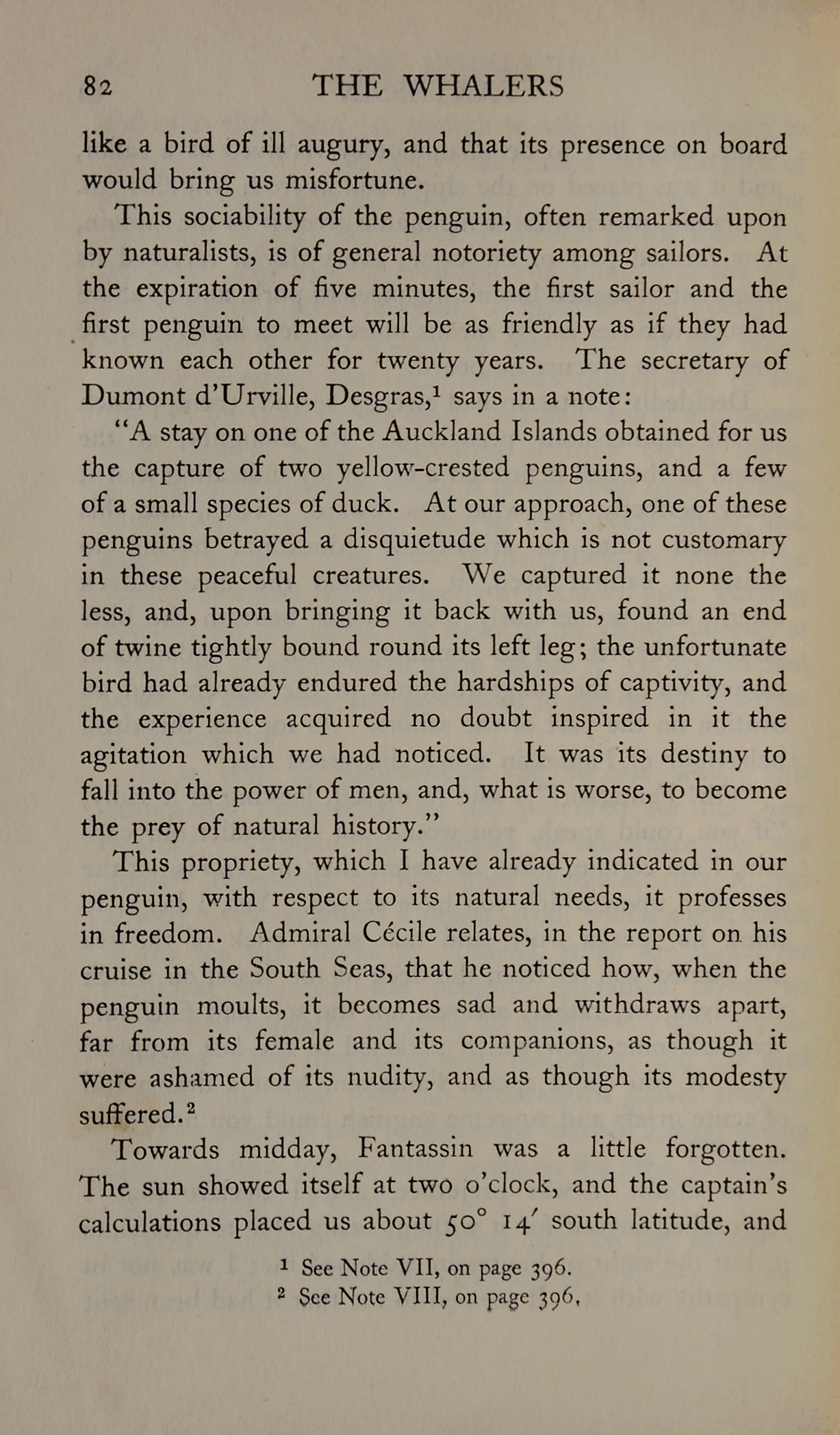 82 THE WHALERS

like a bird of ill augury, and that its presence on board would bring us misfortune.

This sociability of the penguin, often remarked upon by naturalists, is of general notoriety among sailors. At the expiration of five minutes, the first sailor and the first penguin to meet will be as friendly as if they had known each other for twenty years. The secretary of Dumont d'Urville, Desgras,$^1$ says in a note:

"A stay on one of the Auckland Islands obtained for us the capture of two yellow-crested penguins, and a few of a small species of duck. At our approach, one of these penguins betrayed a disquietude which is not customary in these peaceful creatures. We captured it none the less, and, upon bringing it back with us, found an end of twine tightly bound round its left leg; the unfortunate bird had already endured the hardships of captivity, and the experience acquired no doubt inspired in it the agitation which we had noticed. It was its destiny to fall into the power of men, and, what is worse, to become the prey of natural history."

This propriety, which I have already indicated in our penguin, with respect to its natural needs, it professes in freedom. Admiral Cécile relates, in the report on his cruise in the South Seas, that he noticed how, when the penguin moults, it becomes sad and withdraws apart, far from its female and its companions, as though it were ashamed of its nudity, and as though its modesty suffered.$^2$

Towards midday, Fantassin was a little forgotten. The sun showed itself at two o'clock, and the captain's calculations placed us about $50^\circ$ $14'$ south latitude, and

$^1$ See Note VII, on page 396.
$^2$ See Note VIII, on page 396.